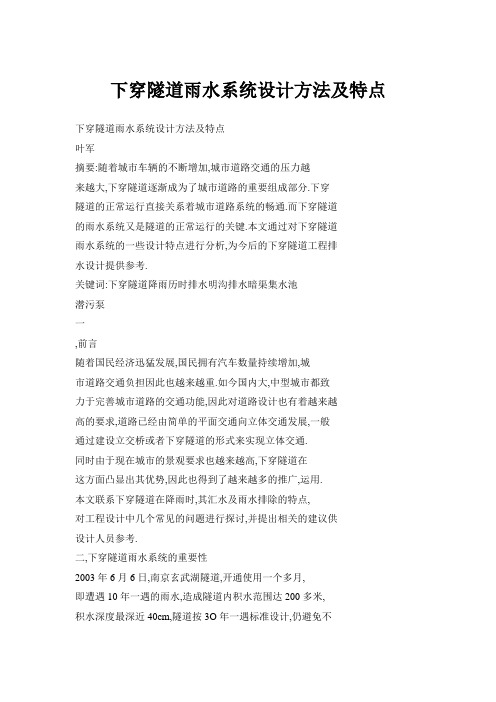 下穿隧道雨水系统设计方法及特点

下穿隧道雨水系统设计方法及特点

叶军

摘要:随着城市车辆的不断增加,城市道路交通的压力越来越大,下穿隧道逐渐成为了城市道路的重要组成部分.下穿隧道的正常运行直接关系着城市道路系统的畅通.而下穿隧道的雨水系统又是隧道的正常运行的关键.本文通过对下穿隧道雨水系统的一些设计特点进行分析,为今后的下穿隧道工程排水设计提供参考.

关键词:下穿隧道降雨历时排水明沟排水暗渠集水池潜污泵

一

,前言

随着国民经济迅猛发展,国民拥有汽车数量持续增加,城市道路交通负担因此也越来越重.如今国内大,中型城市都致力于完善城市道路的交通功能,因此对道路设计也有着越来越高的要求,道路已经由简单的平面交通向立体交通发展,一般通过建设立交桥或者下穿隧道的形式来实现立体交通.

同时由于现在城市的景观要求也越来越高,下穿隧道在这方面凸显出其优势,因此也得到了越来越多的推广,运用.

本文联系下穿隧道在降雨时,其汇水及雨水排除的特点,对工程设计中几个常见的问题进行探讨,并提出相关的建议供设计人员参考.

二,下穿隧道雨水系统的重要性

2003 年 6 月 6 日,南京玄武湖隧道,开通使用一个多月,即遭遇 10 年一遇的雨水,造成隧道内积水范围达 200 多米,积水深度最深近 40cm,隧道按 3O 年一遇标准设计,仍避免不